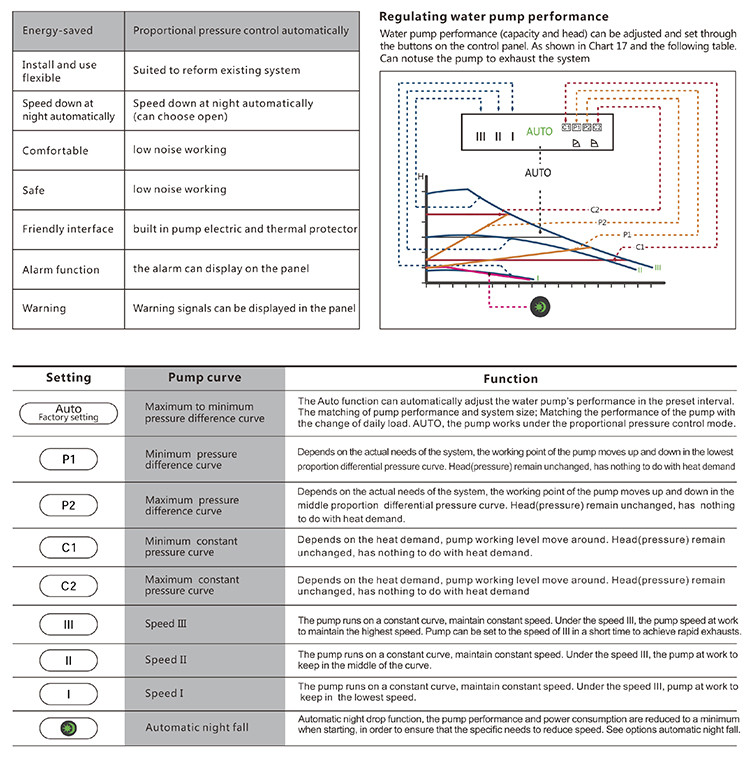 | Energy-saved | Proportional pressure control automatically |
|---|---|
| Install and use flexible | Suited to reform existing system |
| Speed down at night automatically | Speed down at night automatically (can choose open) |
| Comfortable | low noise working |
| Safe | low noise working |
| Friendly interface | built in pump electric and thermal protector |
| Alarm function | the alarm can display on the panel |
| Warning | Warning signals can be displayed in the panel |

**Regulating water pump performance**

Water pump performance (capacity and head) can be adjusted and set through the buttons on the control panel. As shown in Chart 17 and the following table. Can notuse the pump to exhaust the system

III II I AUTO C1 P1 P2 C2

AUTO

H

C2

P2

P1

C1

III

II

I

| Setting | Pump curve | Function |
|---|---|---|
| Auto Factory setting | Maximum to minimum pressure difference curve | The Auto function can automatically adjust the water pump's performance in the preset interval. The matching of pump performance and system size; Matching the performance of the pump with the change of daily load. AUTO, the pump works under the proportional pressure control mode. |
| P1 | Minimum pressure difference curve | Depends on the actual needs of the system, the working point of the pump moves up and down in the lowest proportion differential pressure curve. Head(pressure) remain unchanged, has nothing to do with heat demand |
| P2 | Maximum pressure difference curve | Depends on the actual needs of the system, the working point of the pump moves up and down in the middle proportion differential pressure curve. Head(pressure) remain unchanged, has nothing to do with heat demand. |
| C1 | Minimum constant pressure curve | Depends on the heat demand, pump working level move around. Head(pressure) remain unchanged, has nothing to do with heat demand. |
| C2 | Maximum constant pressure curve | Depends on the heat demand, pump working level move around. Head(pressure) remain unchanged, has nothing to do with heat demand |
| III | Speed III | The pump runs on a constant curve, maintain constant speed. Under the speed III, the pump speed at work to maintain the highest speed. Pump can be set to the speed of III in a short time to achieve rapid exhausts. |
| II | Speed II | The pump runs on a constant curve, maintain constant speed. Under the speed III, the pump at work to keep in the middle of the curve. |
| I | Speed I | The pump runs on a constant curve, maintain constant speed. Under the speed III, pump at work to keep in the lowest speed. |
| | Automatic night fall | Automatic night drop function, the pump performance and power consumption are reduced to a minimum when starting, in order to ensure that the specific needs to reduce speed. See options automatic night fall. |